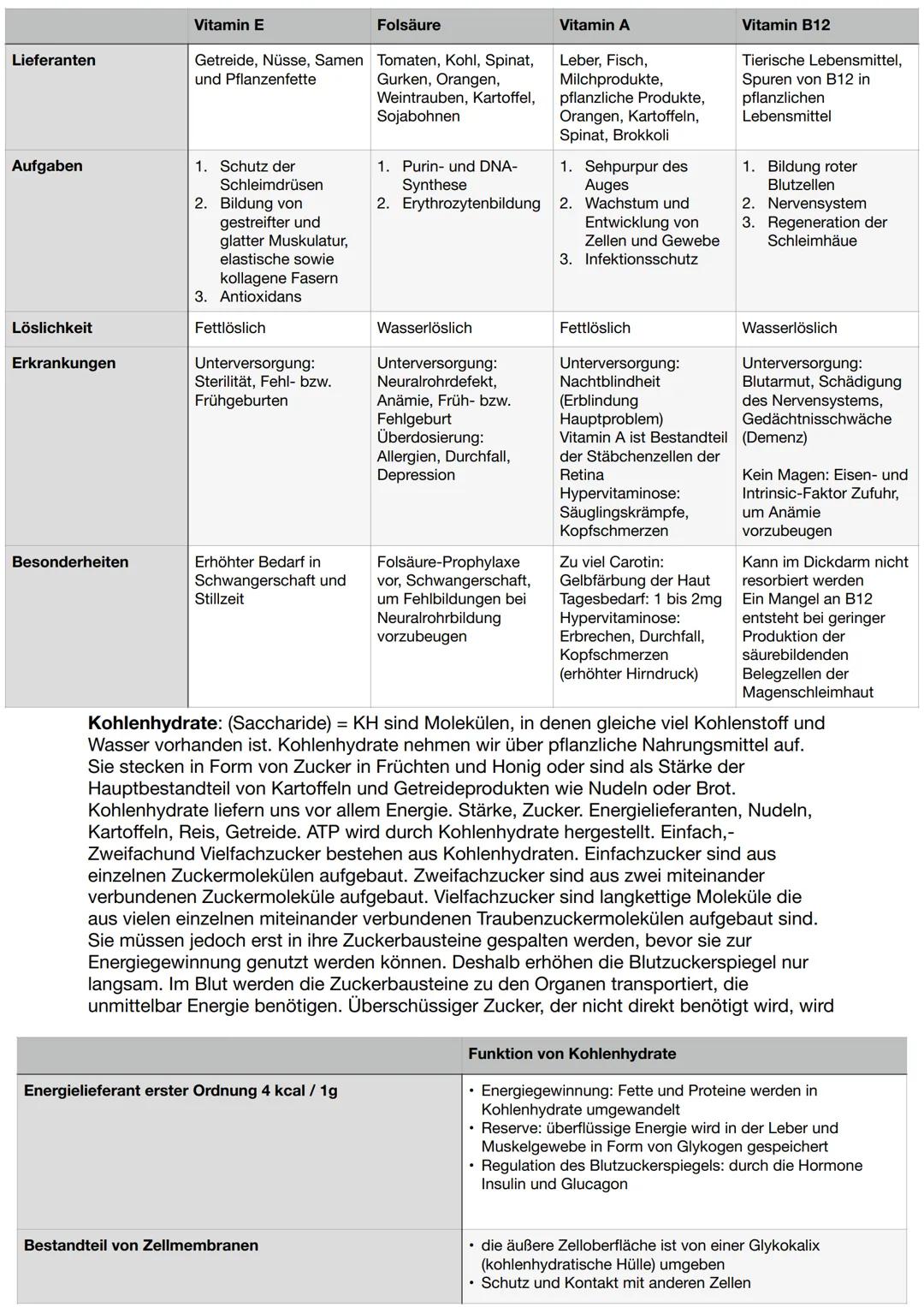 | | Vitamin E | Folsäure | Vitamin A | Vitamin B12 |
|---|---|---|---|---|
| Lieferanten | Getreide, Nüsse, Samen und Pflanzenfette | Tomaten, Kohl, Spinat, Gurken, Orangen, Weintrauben, Kartoffel, Sojabohnen | Leber, Fisch, Milchprodukte, pflanzliche Produkte, Orangen, Kartoffeln, Spinat, Brokkoli | Tierische Lebensmittel, Spuren von B12 in pflanzlichen Lebensmittel |
| Aufgaben | 1. Schutz der Schleimdrüsen 2. Bildung von gestreifter und glatter Muskulatur, elastische sowie kollagene Fasern 3. Antioxidans | 1. Purin- und DNA-Synthese 2. Erythrozytenbildung | 1. Sehpurpur des Auges 2. Wachstum und Entwicklung von Zellen und Gewebe 3. Infektionsschutz | 1. Bildung roter Blutzellen 2. Nervensystem 3. Regeneration der Schleimhäue |
| Löslichkeit | Fettlöslich | Wasserlöslich | Fettlöslich | Wasserlöslich |
| Erkrankungen | Unterversorgung: Sterilität, Fehl- bzw. Frühgeburten | Unterversorgung: Neuralrohrdefekt, Anämie, Früh- bzw. Fehlgeburt Überdosierung: Allergien, Durchfall, Depression | Unterversorgung: Nachtblindheit (Erblindung Hauptproblem) Vitamin A ist Bestandteil der Stäbchenzellen der Retina Hypervitaminose: Säuglingskrämpfe, Kopfschmerzen | Unterversorgung: Blutarmut, Schädigung des Nervensystems, Gedächtnisschwäche (Demenz) Kein Magen: Eisen- und Intrinsic-Faktor Zufuhr, um Anämie vorzubeugen |
| Besonderheiten | Erhöhter Bedarf in Schwangerschaft und Stillzeit | Folsäure-Prophylaxe vor, Schwangerschaft, um Fehlbildungen bei Neuralrohrbildung vorzubeugen | Zu viel Carotin: Gelbfärbung der Haut Tagesbedarf: 1 bis 2mg Hypervitaminose: Erbrechen, Durchfall, Kopfschmerzen (erhöhter Hirndruck) | Kann im Dickdarm nicht resorbiert werden Ein Mangel an B12 entsteht bei geringer Produktion der säurebildenden Belegzellen der Magenschleimhaut |

Kohlenhydrate: (Saccharide) = KH sind Molekülen, in denen gleiche viel Kohlenstoff und Wasser vorhanden ist. Kohlenhydrate nehmen wir über pflanzliche Nahrungsmittel auf. Sie stecken in Form von Zucker in Früchten und Honig oder sind als Stärke der Hauptbestandteil von Kartoffeln und Getreideprodukten wie Nudeln oder Brot. Kohlenhydrate liefern uns vor allem Energie. Stärke, Zucker. Energielieferanten, Nudeln, Kartoffeln, Reis, Getreide. ATP wird durch Kohlenhydrate hergestellt. Einfach,- Zweifachund Vielfachzucker bestehen aus Kohlenhydraten. Einfachzucker sind aus einzelnen Zuckermolekülen aufgebaut. Zweifachzucker sind aus zwei miteinander verbundenen Zuckermoleküle aufgebaut. Vielfachzucker sind langkettige Moleküle die aus vielen einzelnen miteinander verbundenen Traubenzuckermolekülen aufgebaut sind. Sie müssen jedoch erst in ihre Zuckerbausteine gespalten werden, bevor sie zur Energiegewinnung genutzt werden können. Deshalb erhöhen die Blutzuckerspiegel nur langsam. Im Blut werden die Zuckerbausteine zu den Organen transportiert, die unmittelbar Energie benötigen. Überschüssiger Zucker, der nicht direkt benötigt wird, wird

| | Funktion von Kohlenhydrate |
|---|---|
| Energielieferant erster Ordnung 4 kcal / 1g | • Energiegewinnung: Fette und Proteine werden in Kohlenhydrate umgewandelt • Reserve: überflüssige Energie wird in der Leber und Muskelgewebe in Form von Glykogen gespeichert • Regulation des Blutzuckerspiegels: durch die Hormone Insulin und Glucagon |
| Bestandteil von Zellmembranen | • die äußere Zelloberfläche ist von einer Glykokalix (kohlenhydratische Hülle) umgeben • Schutz und Kontakt mit anderen Zellen |